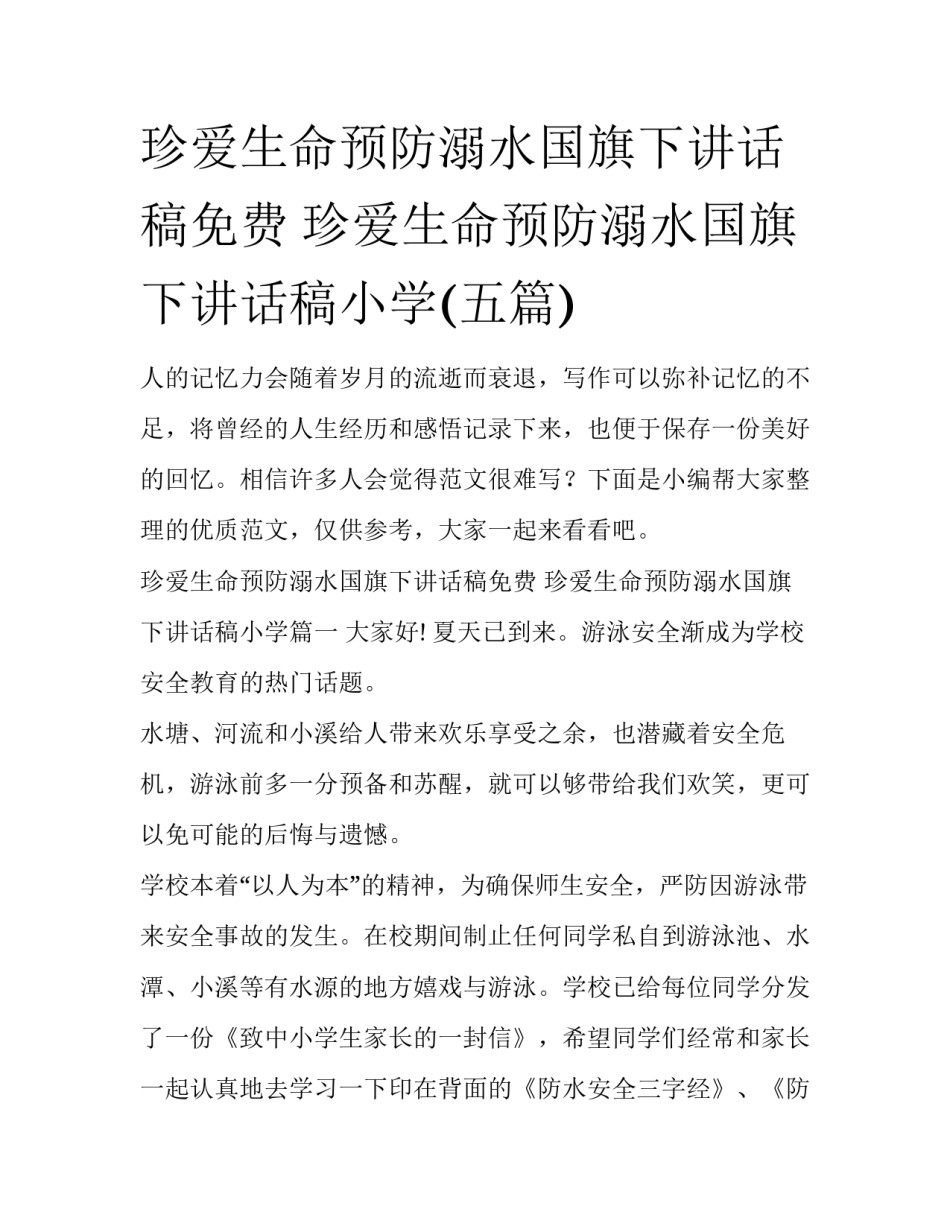 珍爱生命预防溺水国旗下讲话稿免费 珍爱生命预防溺水国旗下讲话稿小学(五篇)

人的记忆力会随着岁月的流逝而衰退，写作可以弥补记忆的不足，将曾经的人生经历和感悟记录下来，也便于保存一份美好的回忆。相信许多人会觉得范文很难写？下面是小编帮大家整理的优质范文，仅供参考，大家一起来看看吧。

珍爱生命预防溺水国旗下讲话稿免费 珍爱生命预防溺水国旗下讲话稿小学篇一 大家好! 夏天已到来。游泳安全渐成为学校安全教育的热门话题。

水塘、河流和小溪给人带来欢乐享受之余，也潜藏着安全危机，游泳前多一分预备和苏醒，就可以够带给我们欢笑，更可以免可能的后悔与遗憾。

学校本着“以人为本”的精神，为确保师生安全，严防因游泳带来安全事故的发生。在校期间制止任何同学私自到游泳池、水潭、小溪等有水源的地方嬉戏与游泳。学校已给每位同学分发了一份《致中小学生家长的一封信》，希望同学们经常和家长一起认真地去学习一下印在背面的《防水安全三字经》、《防